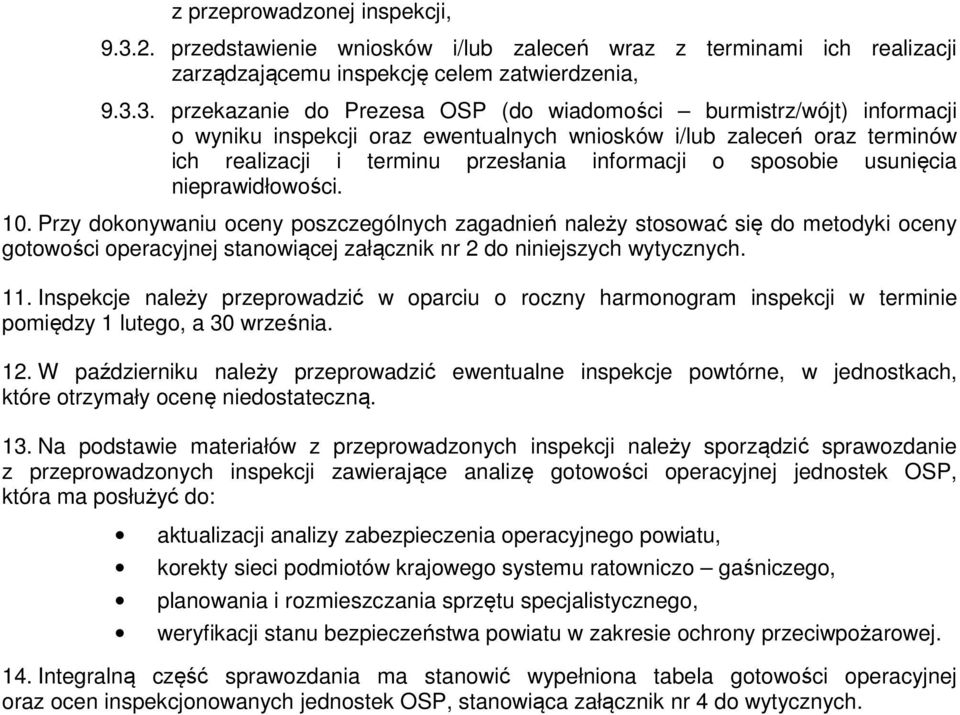 z przeprowadzonej inspekcji,

9.3.2. przedstawienie wniosków i/lub zaleceń wraz z terminami ich realizacji zarządzającemu inspekcję celem zatwierdzenia,

9.3.3. przekazanie do Prezesa OSP (do wiadomości – burmistrz/wójt) informacji o wyniku inspekcji oraz ewentualnych wniosków i/lub zaleceń oraz terminów ich realizacji i terminu przesłania informacji o sposobie usunięcia nieprawidłowości.

10. Przy dokonywaniu oceny poszczególnych zagadnień należy stosować się do metodyki oceny gotowości operacyjnej stanowiącej załącznik nr 2 do niniejszych wytycznych.

11. Inspekcje należy przeprowadzić w oparciu o roczny harmonogram inspekcji w terminie pomiędzy 1 lutego, a 30 września.

12. W październiku należy przeprowadzić ewentualne inspekcje powtórne, w jednostkach, które otrzymały ocenę niedostateczną.

13. Na podstawie materiałów z przeprowadzonych inspekcji należy sporządzić sprawozdanie z przeprowadzonych inspekcji zawierające analizę gotowości operacyjnej jednostek OSP, która ma posłużyć do:

• aktualizacji analizy zabezpieczenia operacyjnego powiatu,
• korekty sieci podmiotów krajowego systemu ratowniczo – gaśniczego,
• planowania i rozmieszczania sprzętu specjalistycznego,
• weryfikacji stanu bezpieczeństwa powiatu w zakresie ochrony przeciwpożarowej.

14. Integralną część sprawozdania ma stanowić wypełniona tabela gotowości operacyjnej oraz ocen inspekcjonowanych jednostek OSP, stanowiąca załącznik nr 4 do wytycznych.